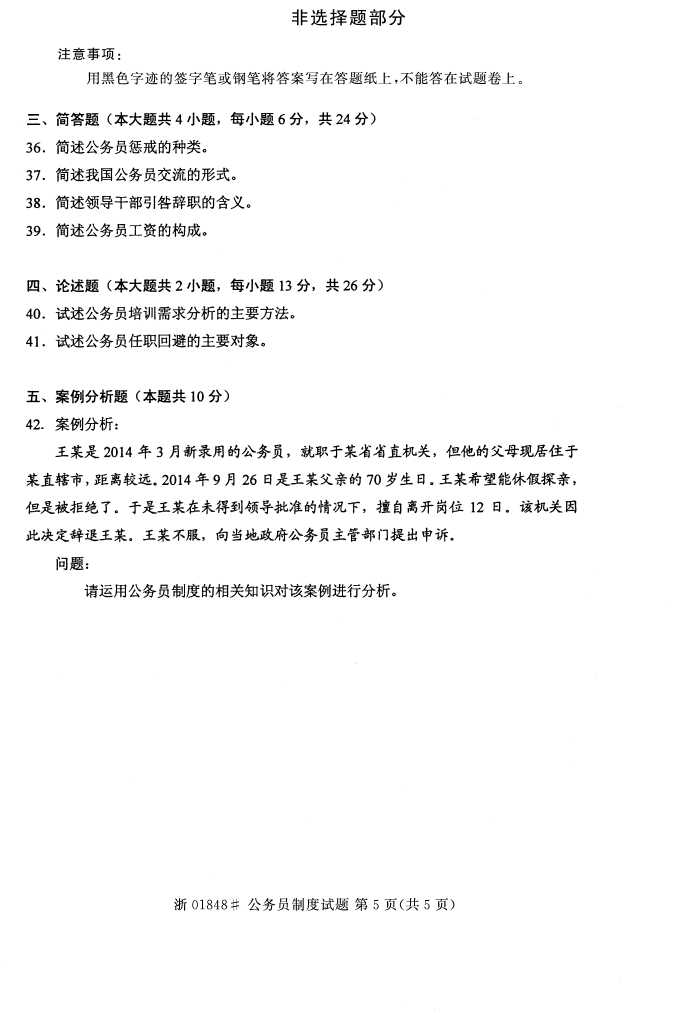 非选择题部分

注意事项：

用黑色字迹的签字笔或钢笔将答案写在答题纸上，不能答在试题卷上。

三、简答题（本大题共 4 小题，每小题 6 分，共 24 分）

36. 简述公务员惩戒的种类。

37. 简述我国公务员交流的形式。

38. 简述领导干部引咎辞职的含义。

39. 简述公务员工资的构成。

四、论述题（本大题共 2 小题，每小题 13 分，共 26 分）

40. 试述公务员培训需求分析的主要方法。

41. 试述公务员任职回避的主要对象。

五、案例分析题（本题共 10 分）

42. 案例分析：

王某是 2014 年 3 月新录用的公务员，就职于某省省直机关，但他的父母现居住于某直辖市，距离较远。2014 年 9 月 26 日是王某父亲的 70 岁生日。王某希望能休假探亲，但是被拒绝了。于是王某在未得到领导批准的情况下，擅自离开岗位 12 日。该机关因此决定辞退王某。王某不服，向当地政府公务员主管部门提出申诉。

问题：

请运用公务员制度的相关知识对该案例进行分析。

浙 01848# 公务员制度试题 第 5 页(共 5 页)